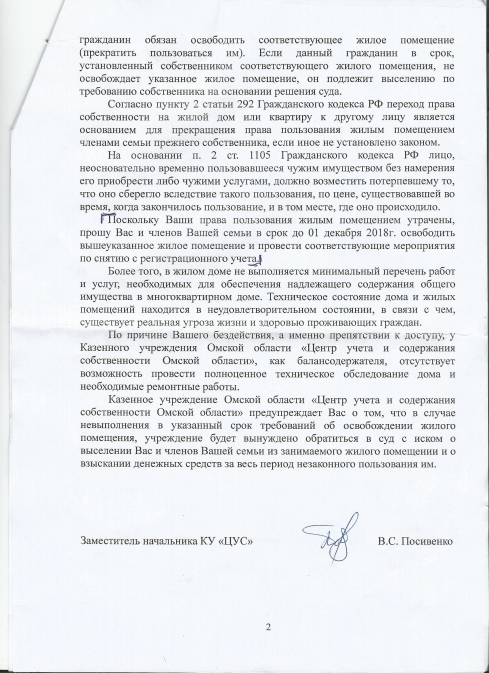 гражданин обязан освободить соответствующее жилое помещение (прекратить пользоваться им). Если данный гражданин в срок, установленный собственником соответствующего жилого помещения, не освобождает указанное жилое помещение, он подлежит выселению по требованию собственника на основании решения суда.

Согласно пункту 2 статьи 292 Гражданского кодекса РФ переход права собственности на жилой дом или квартиру к другому лицу является основанием для прекращения права пользования жилым помещением членами семьи прежнего собственника, если иное не установлено законом.

На основании п. 2 ст. 1105 Гражданского кодекса РФ лицо, неосновательно временно пользовавшееся чужим имуществом без намерения его приобрести либо чужими услугами, должно возместить потерпевшему то, что оно сберегло вследствие такого пользования, по цене, существовавшей во время, когда закончилось пользование, и в том месте, где оно происходило.

Поскольку Ваши права пользования жилым помещением утрачены, прошу Вас и членов Вашей семьи в срок до 01 декабря 2018г. освободить вышеуказанное жилое помещение и провести соответствующие мероприятия по снятию с регистрационного учета.

Более того, в жилом доме не выполняется минимальный перечень работ и услуг, необходимых для обеспечения надлежащего содержания общего имущества в многоквартирном доме. Техническое состояние дома и жилых помещений находится в неудовлетворительном состоянии, в связи с чем, существует реальная угроза жизни и здоровью проживающих граждан.

По причине Вашего бездействия, а именно препятствии к доступу, у Казенного учреждения Омской области «Центр учета и содержания собственности Омской области», как балансодержателя, отсутствует возможность провести полноценное техническое обследование дома и необходимые ремонтные работы.

Казенное учреждение Омской области «Центр учета и содержания собственности Омской области» предупреждает Вас о том, что в случае невыполнения в указанный срок требований об освобождении жилого помещения, учреждение будет вынуждено обратиться в суд с иском о выселении Вас и членов Вашей семьи из занимаемого жилого помещении и о взыскании денежных средств за весь период незаконного пользования им.

Заместитель начальника КУ «ЦУС» В.С. Посивенко

2